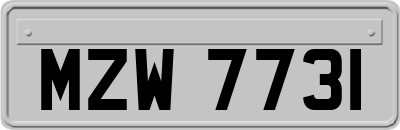 MZW 7731